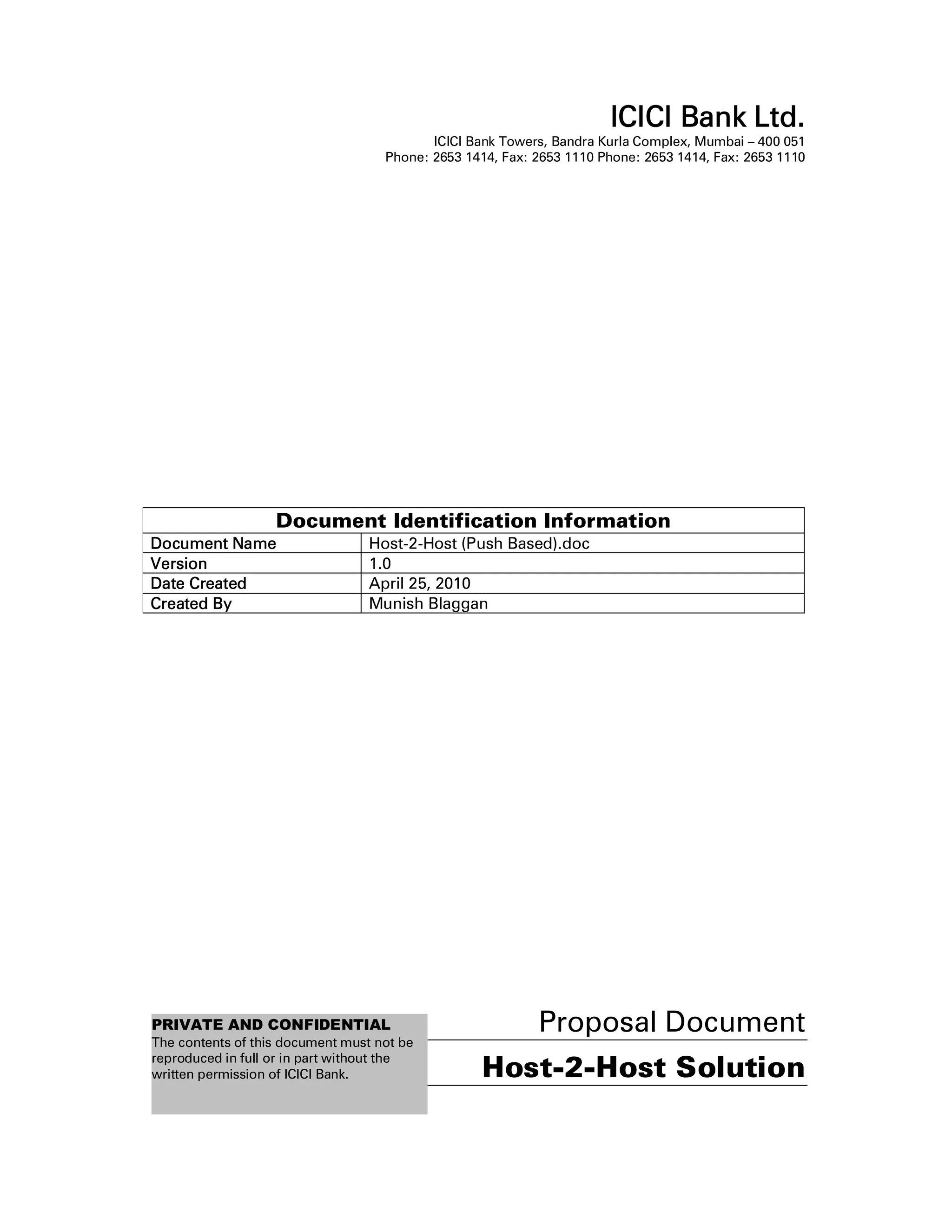 ICICI Bank Ltd.
ICICI Bank Towers, Bandra Kurla Complex, Mumbai – 400 051
Phone: 2653 1414, Fax: 2653 1110 Phone: 2653 1414, Fax: 2653 1110

| Document Identification Information | |
|---|---|
| Document Name | Host-2-Host (Push Based).doc |
| Version | 1.0 |
| Date Created | April 25, 2010 |
| Created By | Munish Blaggan |

PRIVATE AND CONFIDENTIAL
The contents of this document must not be reproduced in full or in part without the written permission of ICICI Bank.

Proposal Document

Host-2-Host Solution